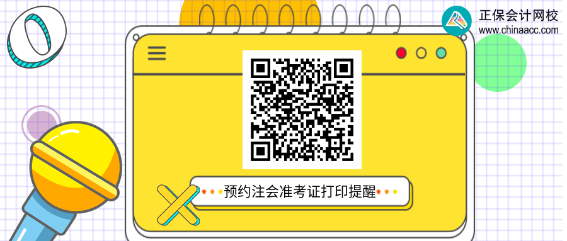 正保会计网校
www.chinaacc.com

预约注会准考证打印提醒